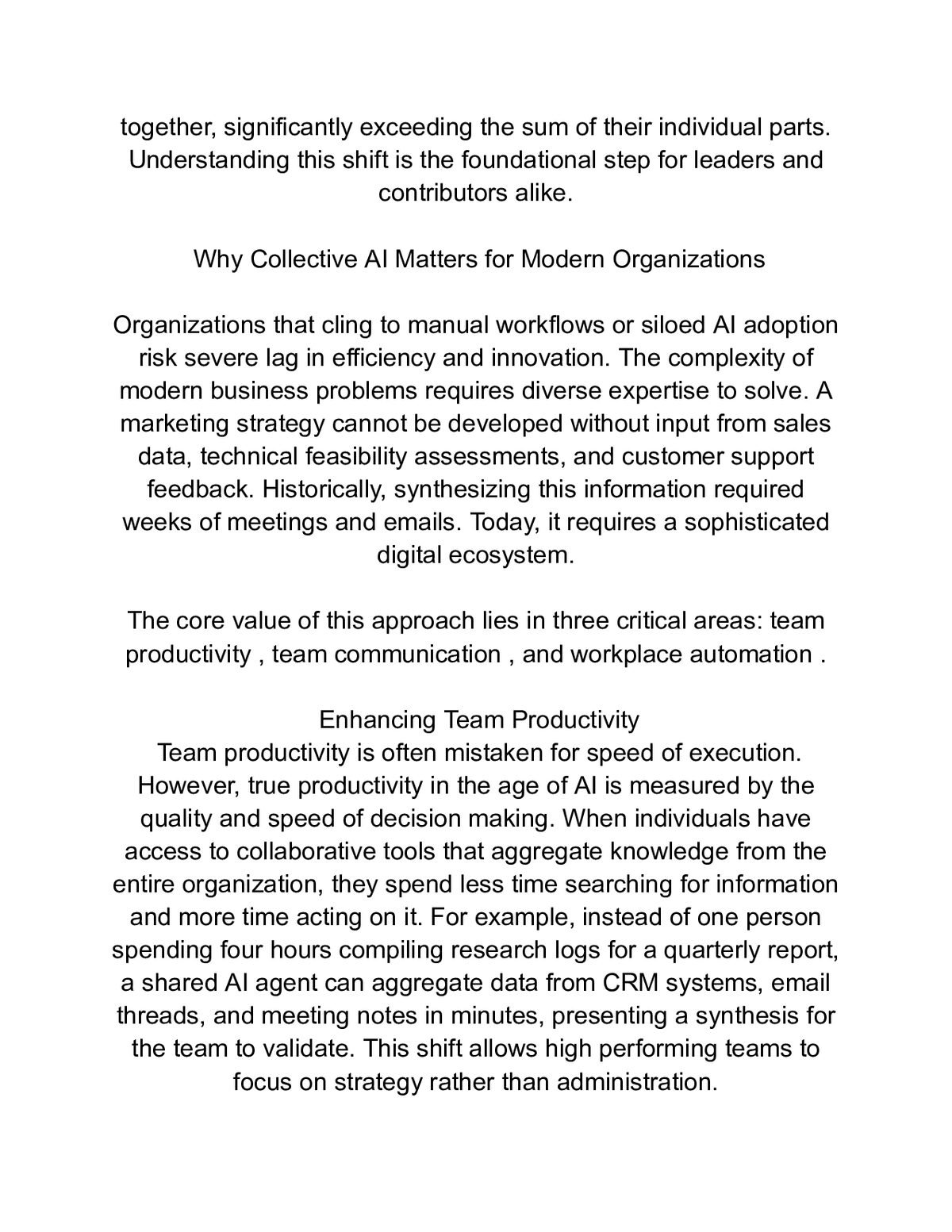 together, significantly exceeding the sum of their individual parts. Understanding this shift is the foundational step for leaders and contributors alike.

Why Collective AI Matters for Modern Organizations

Organizations that cling to manual workflows or siloed AI adoption risk severe lag in efficiency and innovation. The complexity of modern business problems requires diverse expertise to solve. A marketing strategy cannot be developed without input from sales data, technical feasibility assessments, and customer support feedback. Historically, synthesizing this information required weeks of meetings and emails. Today, it requires a sophisticated digital ecosystem.

The core value of this approach lies in three critical areas: team productivity , team communication , and workplace automation .

Enhancing Team Productivity

Team productivity is often mistaken for speed of execution. However, true productivity in the age of AI is measured by the quality and speed of decision making. When individuals have access to collaborative tools that aggregate knowledge from the entire organization, they spend less time searching for information and more time acting on it. For example, instead of one person spending four hours compiling research logs for a quarterly report, a shared AI agent can aggregate data from CRM systems, email threads, and meeting notes in minutes, presenting a synthesis for the team to validate. This shift allows high performing teams to focus on strategy rather than administration.